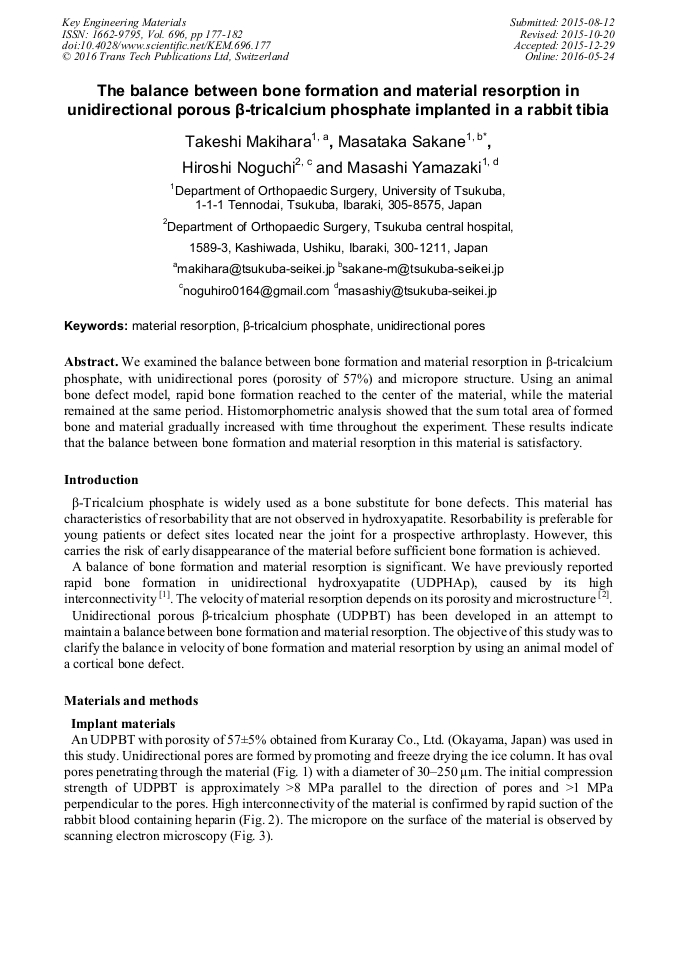 Key Engineering Materials
ISSN: 1662-9795, Vol. 696, pp 177-182
doi:10.4028/www.scientific.net/KEM.696.177
© 2016 Trans Tech Publications Ltd, Switzerland

Submitted: 2015-08-12
Revised: 2015-10-20
Accepted: 2015-12-29
Online: 2016-05-24

The balance between bone formation and material resorption in unidirectional porous β-tricalcium phosphate implanted in a rabbit tibia

Takeshi Makihara$^{1, a}$, Masataka Sakane$^{1, b*}$, Hiroshi Noguchi$^{2, c}$ and Masashi Yamazaki$^{1, d}$

$^{1}$Department of Orthopaedic Surgery, University of Tsukuba, 1-1-1 Tennodai, Tsukuba, Ibaraki, 305-8575, Japan

$^{2}$Department of Orthopaedic Surgery, Tsukuba central hospital, 1589-3, Kashiwada, Ushiku, Ibaraki, 300-1211, Japan

$^{a}$makihara@tsukuba-seikei.jp $^{b}$sakane-m@tsukuba-seikei.jp

$^{c}$noguhiro0164@gmail.com $^{d}$masashiy@tsukuba-seikei.jp

Keywords: material resorption, β-tricalcium phosphate, unidirectional pores

Abstract. We examined the balance between bone formation and material resorption in β-tricalcium phosphate, with unidirectional pores (porosity of 57%) and micropore structure. Using an animal bone defect model, rapid bone formation reached to the center of the material, while the material remained at the same period. Histomorphometric analysis showed that the sum total area of formed bone and material gradually increased with time throughout the experiment. These results indicate that the balance between bone formation and material resorption in this material is satisfactory.

Introduction

β-Tricalcium phosphate is widely used as a bone substitute for bone defects. This material has characteristics of resorbability that are not observed in hydroxyapatite. Resorbability is preferable for young patients or defect sites located near the joint for a prospective arthroplasty. However, this carries the risk of early disappearance of the material before sufficient bone formation is achieved.

A balance of bone formation and material resorption is significant. We have previously reported rapid bone formation in unidirectional hydroxyapatite (UDPHAp), caused by its high interconnectivity $^{[1]}$. The velocity of material resorption depends on its porosity and microstructure $^{[2]}$.

Unidirectional porous β-tricalcium phosphate (UDPBT) has been developed in an attempt to maintain a balance between bone formation and material resorption. The objective of this study was to clarify the balance in velocity of bone formation and material resorption by using an animal model of a cortical bone defect.

Materials and methods

Implant materials

An UDPBT with porosity of 57±5% obtained from Kuraray Co., Ltd. (Okayama, Japan) was used in this study. Unidirectional pores are formed by promoting and freeze drying the ice column. It has oval pores penetrating through the material (Fig. 1) with a diameter of 30–250 μm. The initial compression strength of UDPBT is approximately >8 MPa parallel to the direction of pores and >1 MPa perpendicular to the pores. High interconnectivity of the material is confirmed by rapid suction of the rabbit blood containing heparin (Fig. 2). The micropore on the surface of the material is observed by scanning electron microscopy (Fig. 3).